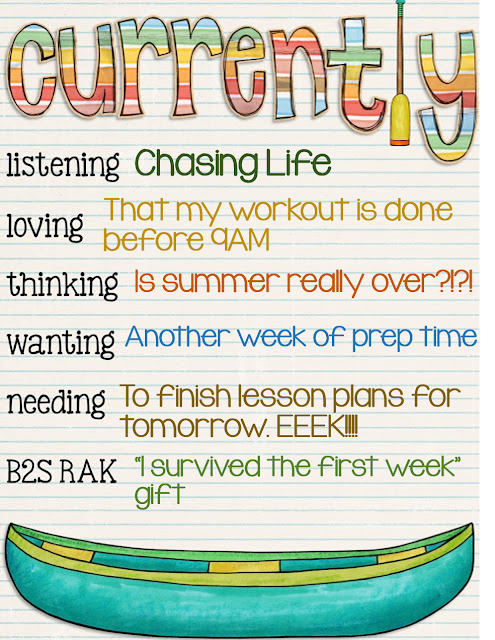 currently

listening Chasing Life

loving That my workout is done before 9AM

thinking Is summer really over?!?!

wanting Another week of prep time

needing To finish lesson plans for tomorrow. EEEK!!!!

B2S RAK "I survived the first week" gift